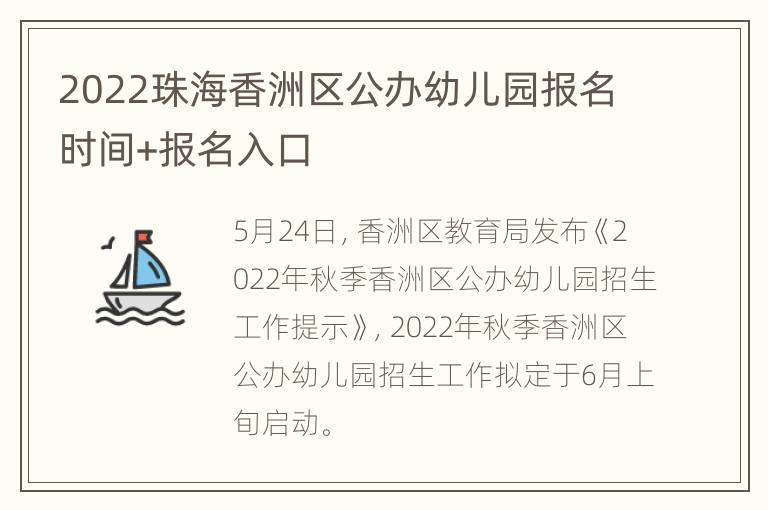 2022珠海香洲区公办幼儿园报名时间+报名入口

5月24日，香洲区教育局发布《2022年秋季香洲区公办幼儿园招生工作提示》，2022年秋季香洲区公办幼儿园招生工作拟定于6月上旬启动。